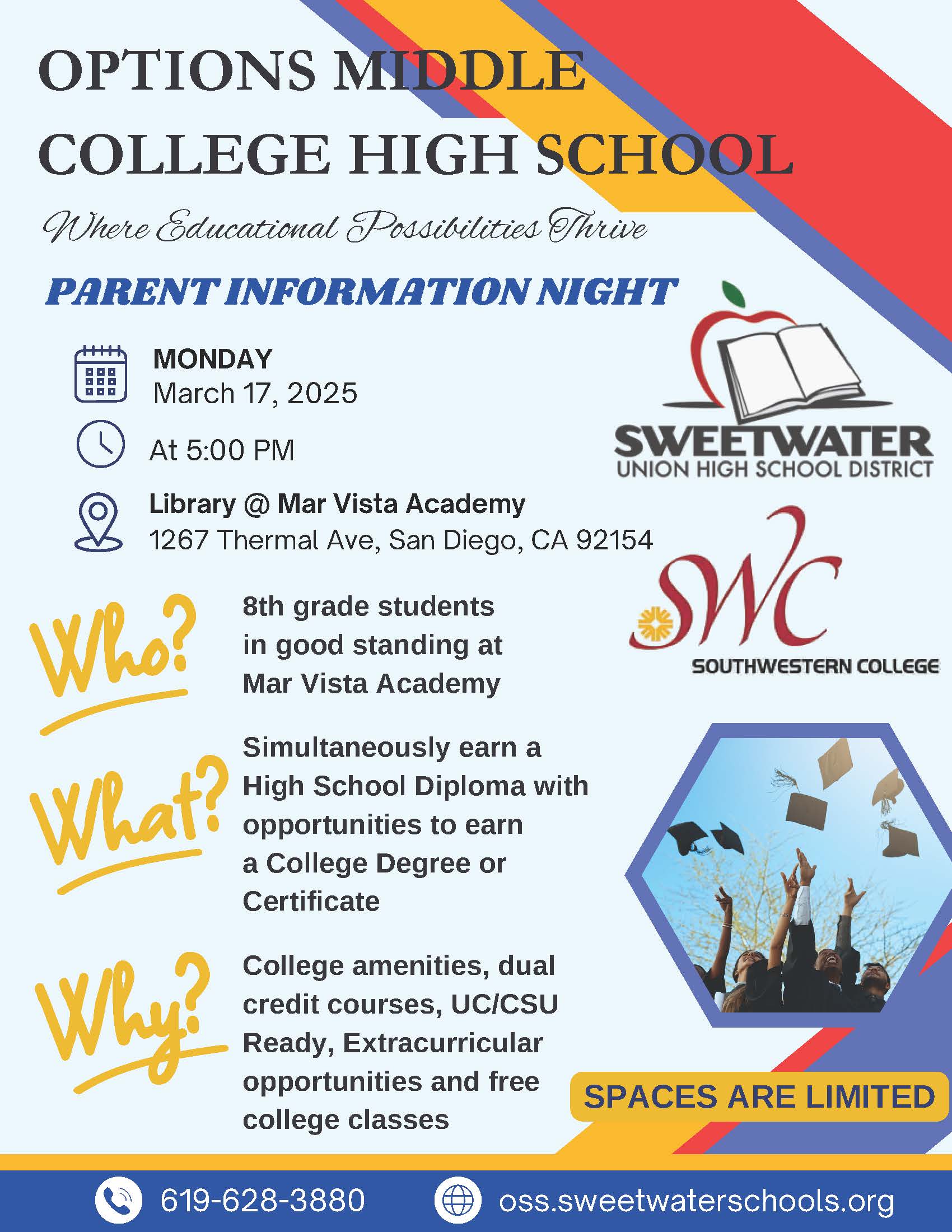 OPTIONS MIDDLE COLLEGE HIGH SCHOOL

Where Educational Possibilities Thrive

PARENT INFORMATION NIGHT

MONDAY
March 17, 2025

At 5:00 PM

Library @ Mar Vista Academy
1267 Thermal Ave, San Diego, CA 92154

SWEETWATER
UNION HIGH SCHOOL DISTRICT

SWC
SOUTHWESTERN COLLEGE

Who?
8th grade students in good standing at Mar Vista Academy

What?
Simultaneously earn a High School Diploma with opportunities to earn a College Degree or Certificate

Why?
College amenities, dual credit courses, UC/CSU Ready, Extracurricular opportunities and free college classes

SPACES ARE LIMITED

619-628-3880
oss.sweetwaterschools.org